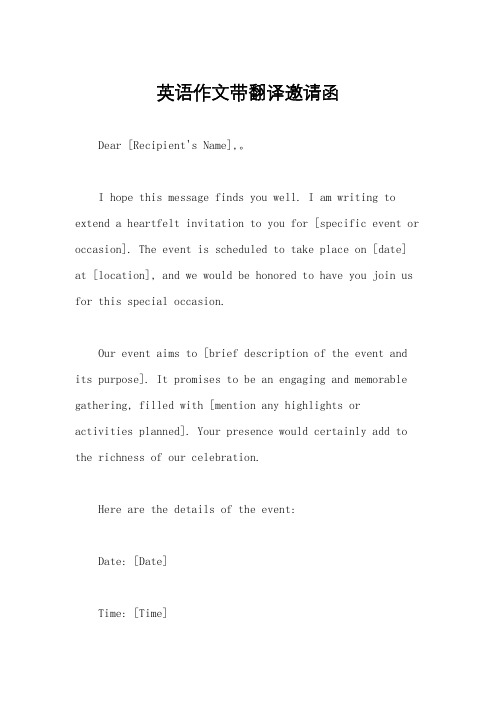 英语作文带翻译邀请函

Dear [Recipient's Name],。

I hope this message finds you well. I am writing to extend a heartfelt invitation to you for [specific event or occasion]. The event is scheduled to take place on [date] at [location], and we would be honored to have you join us for this special occasion.

Our event aims to [brief description of the event and its purpose]. It promises to be an engaging and memorable gathering, filled with [mention any highlights or activities planned]. Your presence would certainly add to the richness of our celebration.

Here are the details of the event:

Date: [Date]

Time: [Time]